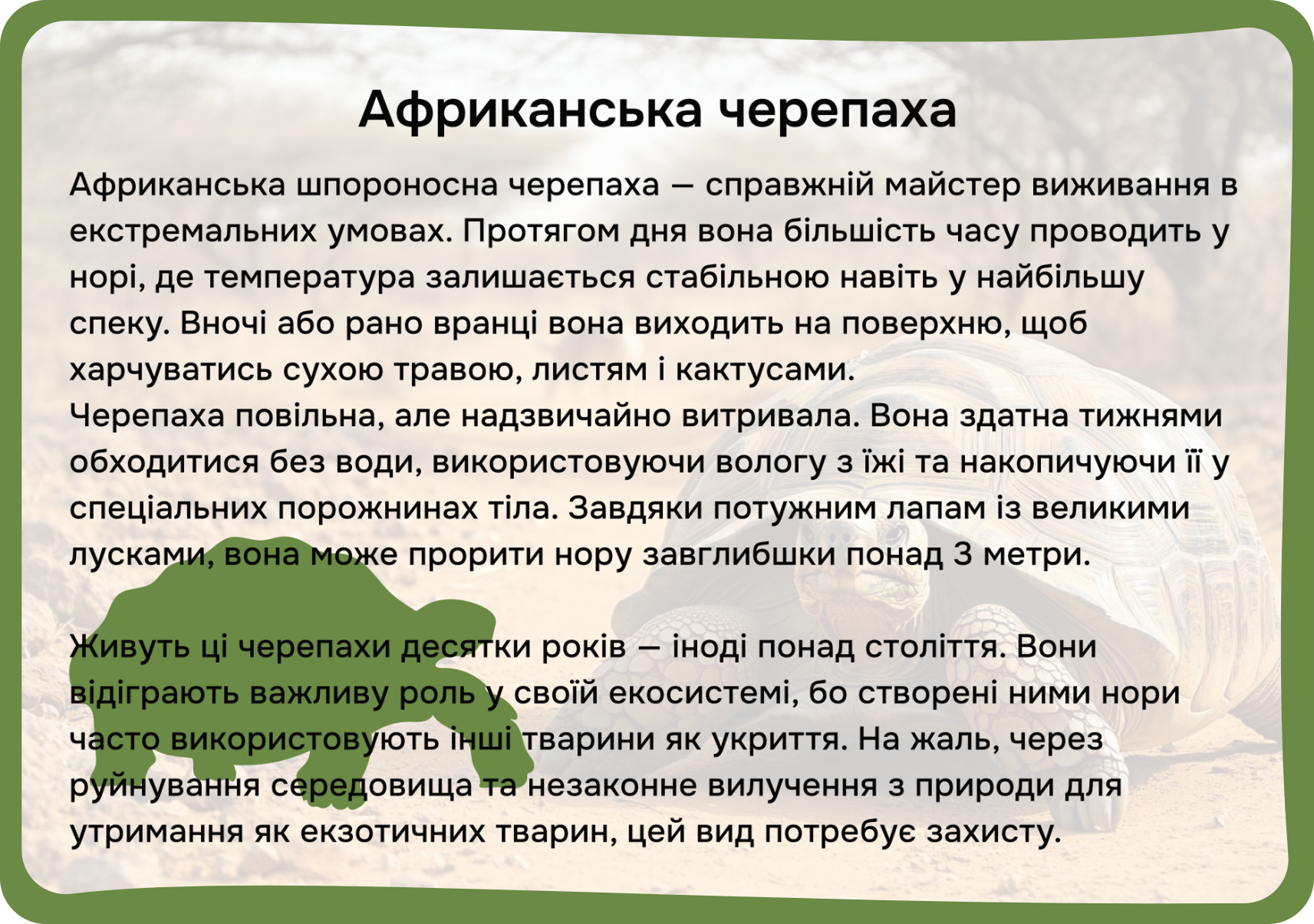 Африканська черепаха

Африканська шпороносна черепаха — справжній майстер виживання в екстремальних умовах. Протягом дня вона більшість часу проводить у норі, де температура залишається стабільною навіть у найбільшу спеку. Вночі або рано вранці вона виходить на поверхню, щоб харчуватись сухою травою, листям і кактусами.
Черепаха повільна, але надзвичайно витривала. Вона здатна тижнями обходитися без води, використовуючи вологу з їжі та накопичуючи її у спеціальних порожнинах тіла. Завдяки потужним лапам із великими лусками, вона може прорити нору завглибшки понад 3 метри.

Живуть ці черепахи десятки років — іноді понад століття. Вони відіграють важливу роль у своїй екосистемі, бо створені ними нори часто використовують інші тварини як укриття. На жаль, через руйнування середовища та незаконне вилучення з природи для утримання як екзотичних тварин, цей вид потребує захисту.